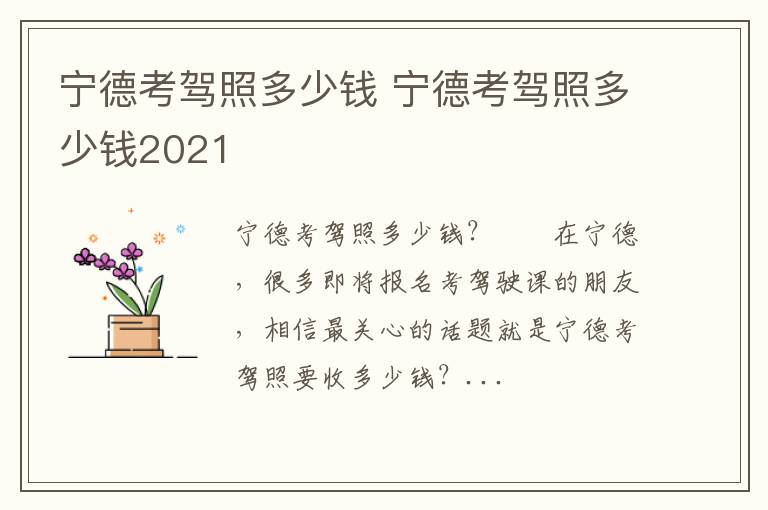 宁德考驾照多少钱 宁德考驾照多少钱2021

宁德考驾照多少钱？　　在宁德，很多即将报名考驾驶课的朋友，相信最关心的话题就是宁德考驾照要收多少钱？...